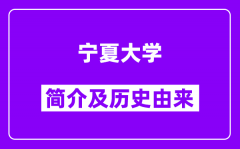 宁夏大学

简介及历史由来